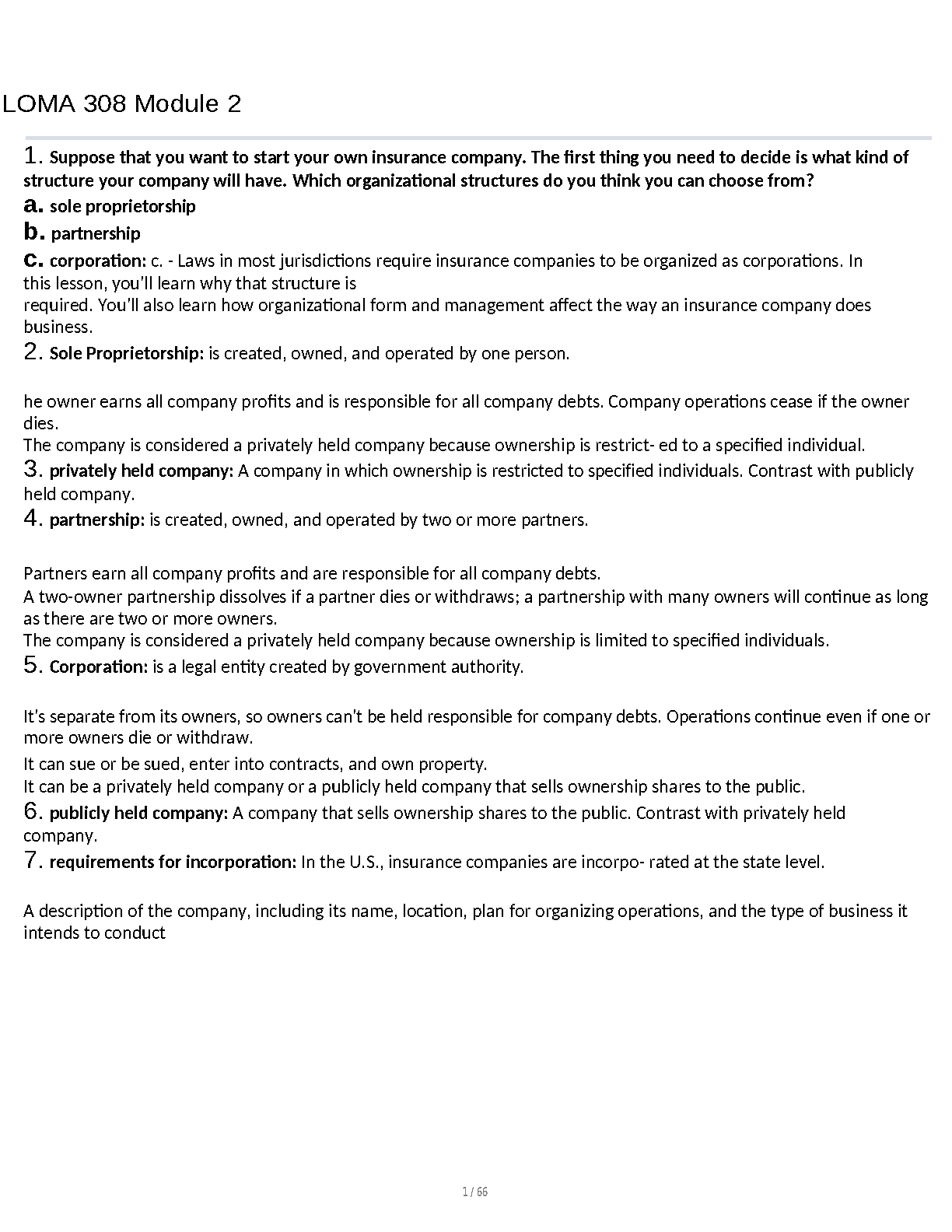 LOMA 308 Module 2

1. Suppose that you want to start your own insurance company. The first thing you need to decide is what kind of structure your company will have. Which organizational structures do you think you can choose from?
a. sole proprietorship
b. partnership
c. corporation: c. - Laws in most jurisdictions require insurance companies to be organized as corporations. In this lesson, you'll learn why that structure is
required. You'll also learn how organizational form and management affect the way an insurance company does business.
2. Sole Proprietorship: is created, owned, and operated by one person.

he owner earns all company profits and is responsible for all company debts. Company operations cease if the owner dies.
The company is considered a privately held company because ownership is restrict- ed to a specified individual.
3. privately held company: A company in which ownership is restricted to specified individuals. Contrast with publicly held company.
4. partnership: is created, owned, and operated by two or more partners.

Partners earn all company profits and are responsible for all company debts.
A two-owner partnership dissolves if a partner dies or withdraws; a partnership with many owners will continue as long as there are two or more owners.
The company is considered a privately held company because ownership is limited to specified individuals.
5. Corporation: is a legal entity created by government authority.

It's separate from its owners, so owners can't be held responsible for company debts. Operations continue even if one or more owners die or withdraw.
It can sue or be sued, enter into contracts, and own property.
It can be a privately held company or a publicly held company that sells ownership shares to the public.
6. publicly held company: A company that sells ownership shares to the public. Contrast with privately held company.
7. requirements for incorporation: In the U.S., insurance companies are incorpo- rated at the state level.

A description of the company, including its name, location, plan for organizing operations, and the type of business it intends to conduct

1 / 66